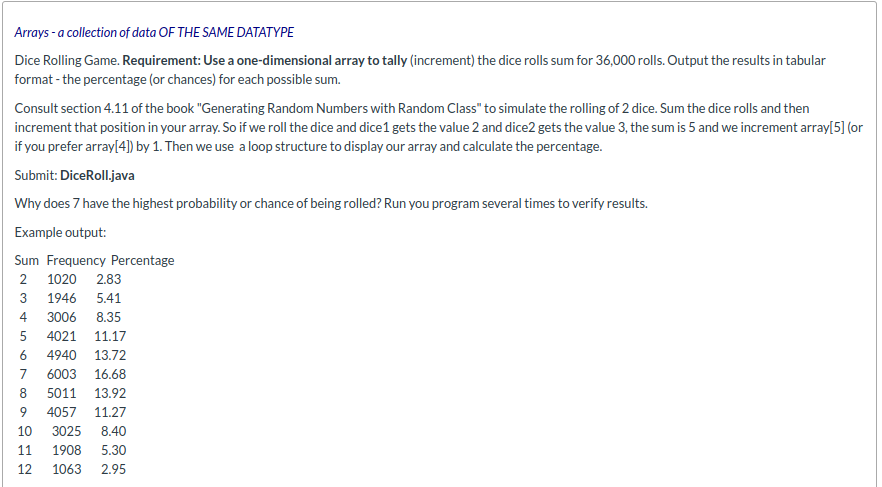 Arrays - a collection of data OF THE SAME DATATYPE

Dice Rolling Game. Requirement: Use a one-dimensional array to tally (increment) the dice rolls sum for 36,000 rolls. Output the results in tabular format - the percentage (or chances) for each possible sum.

Consult section 4.11 of the book "Generating Random Numbers with Random Class" to simulate the rolling of 2 dice. Sum the dice rolls and then increment that position in your array. So if we roll the dice and dice1 gets the value 2 and dice2 gets the value 3, the sum is 5 and we increment array[5] (or if you prefer array[4]) by 1. Then we use a loop structure to display our array and calculate the percentage.

Submit: DiceRoll.java

Why does 7 have the highest probability or chance of being rolled? Run you program several times to verify results.

Example output:

| Sum | Frequency | Percentage |
|---|---|---|
| 2 | 1020 | 2.83 |
| 3 | 1946 | 5.41 |
| 4 | 3006 | 8.35 |
| 5 | 4021 | 11.17 |
| 6 | 4940 | 13.72 |
| 7 | 6003 | 16.68 |
| 8 | 5011 | 13.92 |
| 9 | 4057 | 11.27 |
| 10 | 3025 | 8.40 |
| 11 | 1908 | 5.30 |
| 12 | 1063 | 2.95 |